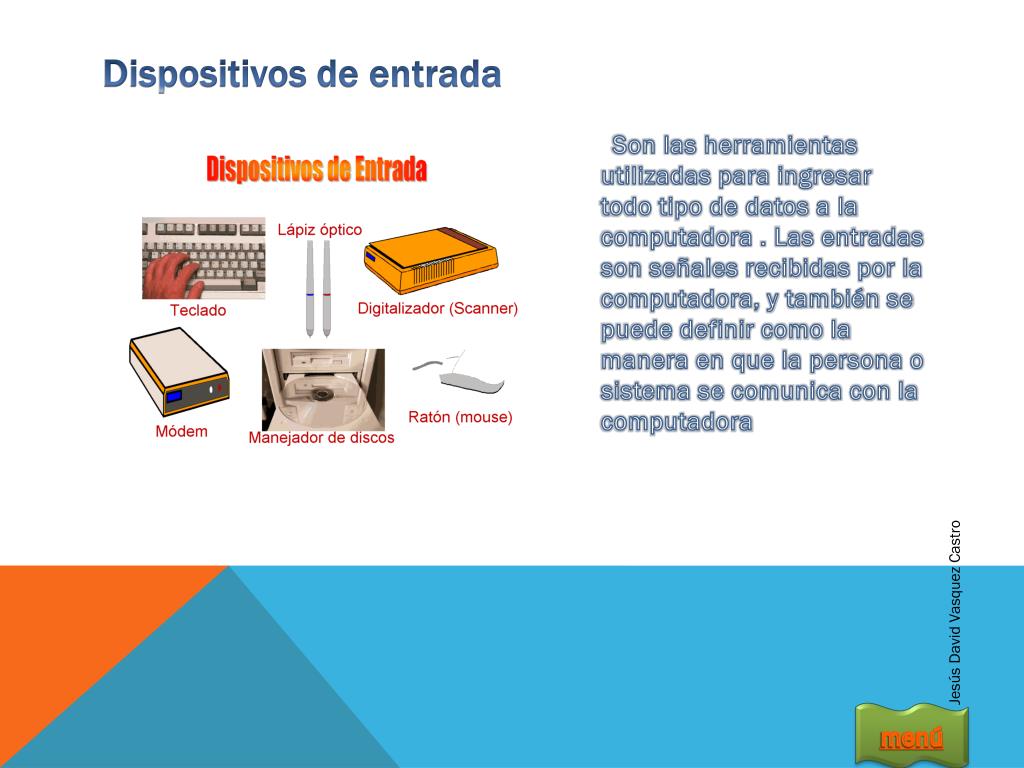 Dispositivos de entrada

Dispositivos de Entrada

Lápiz óptico

Teclado

Digitalizador (Scanner)

Módem

Manejador de discos

Ratón (mouse)

Son las herramientas utilizadas para ingresar todo tipo de datos a la computadora . Las entradas son señales recibidas por la computadora, y también se puede definir como la manera en que la persona o sistema se comunica con la computadora

Jesús David Vasquez Castro

menú